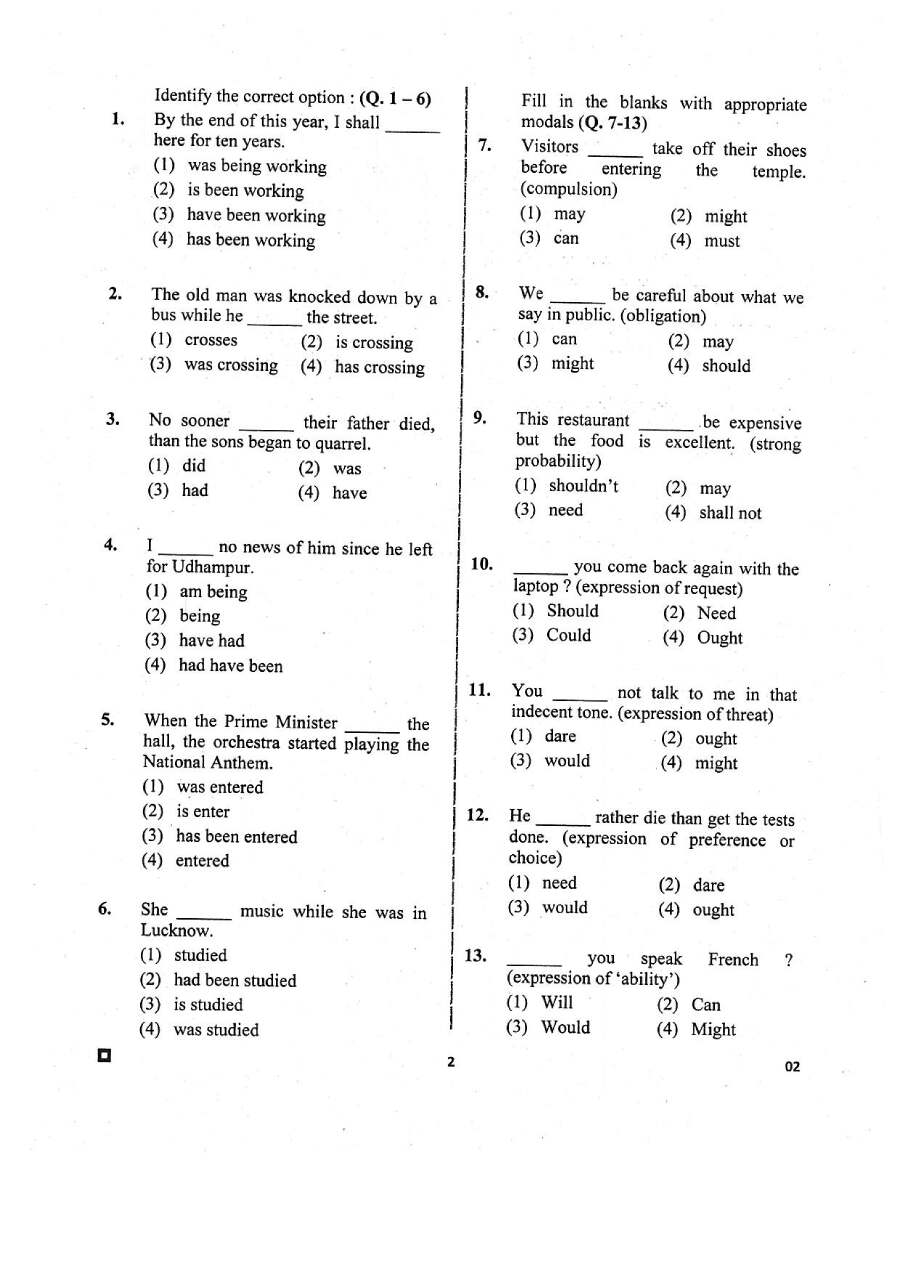 Identify the correct option : (Q. 1 – 6)

1. By the end of this year, I shall ____ here for ten years.
(1) was being working
(2) is been working
(3) have been working
(4) has been working

2. The old man was knocked down by a bus while he ____ the street.
(1) crosses
(2) is crossing
(3) was crossing
(4) has crossing

3. No sooner ____ their father died, than the sons began to quarrel.
(1) did
(2) was
(3) had
(4) have

4. I ____ no news of him since he left for Udhampur.
(1) am being
(2) being
(3) have had
(4) had have been

5. When the Prime Minister ____ the hall, the orchestra started playing the National Anthem.
(1) was entered
(2) is enter
(3) has been entered
(4) entered

6. She ____ music while she was in Lucknow.
(1) studied
(2) had been studied
(3) is studied
(4) was studied

Fill in the blanks with appropriate modals (Q. 7-13)

7. Visitors ____ take off their shoes before entering the temple. (compulsion)
(1) may
(2) might
(3) can
(4) must

8. We ____ be careful about what we say in public. (obligation)
(1) can
(2) may
(3) might
(4) should

9. This restaurant ____ be expensive but the food is excellent. (strong probability)
(1) shouldn't
(2) may
(3) need
(4) shall not

10. ____ you come back again with the laptop ? (expression of request)
(1) Should
(2) Need
(3) Could
(4) Ought

11. You ____ not talk to me in that indecent tone. (expression of threat)
(1) dare
(2) ought
(3) would
(4) might

12. He ____ rather die than get the tests done. (expression of preference or choice)
(1) need
(2) dare
(3) would
(4) ought

13. ____ you speak French ? (expression of 'ability')
(1) Will
(2) Can
(3) Would
(4) Might

2

02